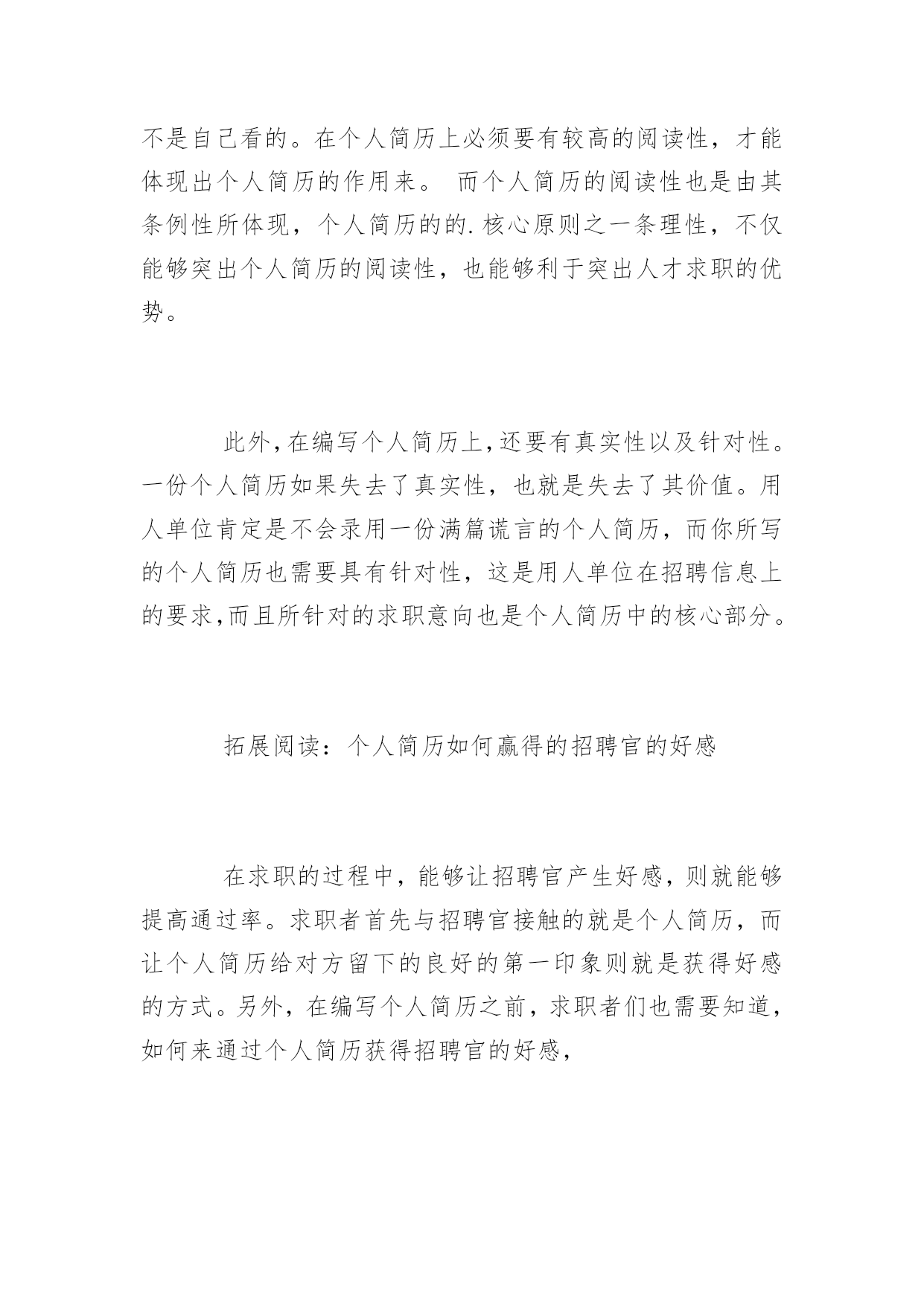 不是自己看的。在个人简历上必须要有较高的阅读性，才能体现出个人简历的作用来。 而个人简历的阅读性也是由其条例性所体现，个人简历的的.核心原则之一条理性，不仅能够突出个人简历的阅读性，也能够利于突出人才求职的优势。

此外,在编写个人简历上,还要有真实性以及针对性。一份个人简历如果失去了真实性，也就是失去了其价值。用人单位肯定是不会录用一份满篇谎言的个人简历，而你所写的个人简历也需要具有针对性，这是用人单位在招聘信息上的要求,而且所针对的求职意向也是个人简历中的核心部分。

拓展阅读：个人简历如何赢得的招聘官的好感

在求职的过程中，能够让招聘官产生好感，则就能够提高通过率。求职者首先与招聘官接触的就是个人简历，而让个人简历给对方留下的良好的第一印象则就是获得好感的方式。另外，在编写个人简历之前，求职者们也需要知道，如何来通过个人简历获得招聘官的好感，